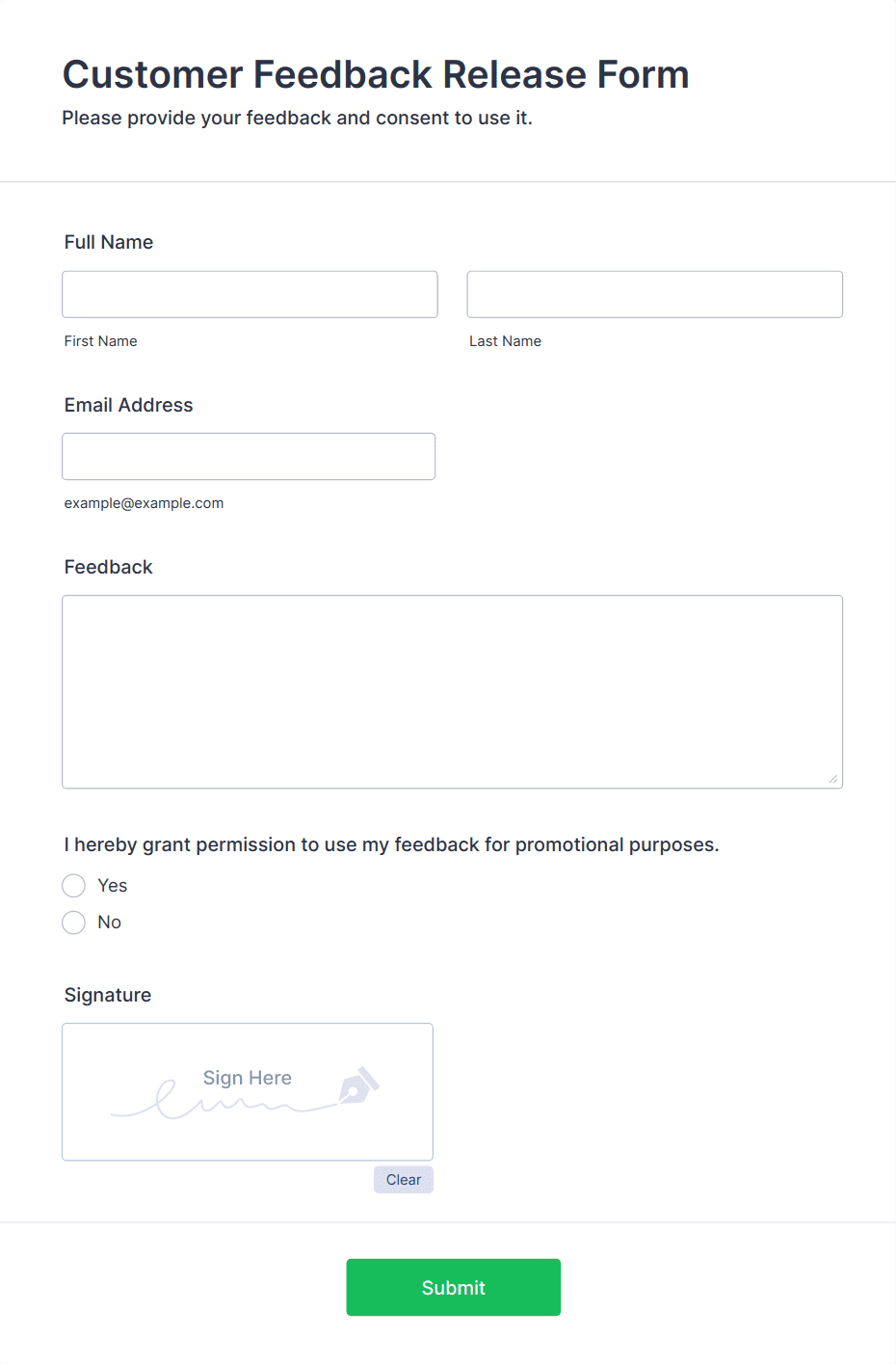 Customer Feedback Release Form

Please provide your feedback and consent to use it.

Full Name

First Name

Last Name

Email Address

example@example.com

Feedback

I hereby grant permission to use my feedback for promotional purposes.

Yes

No

Signature

Sign Here

Clear

Submit